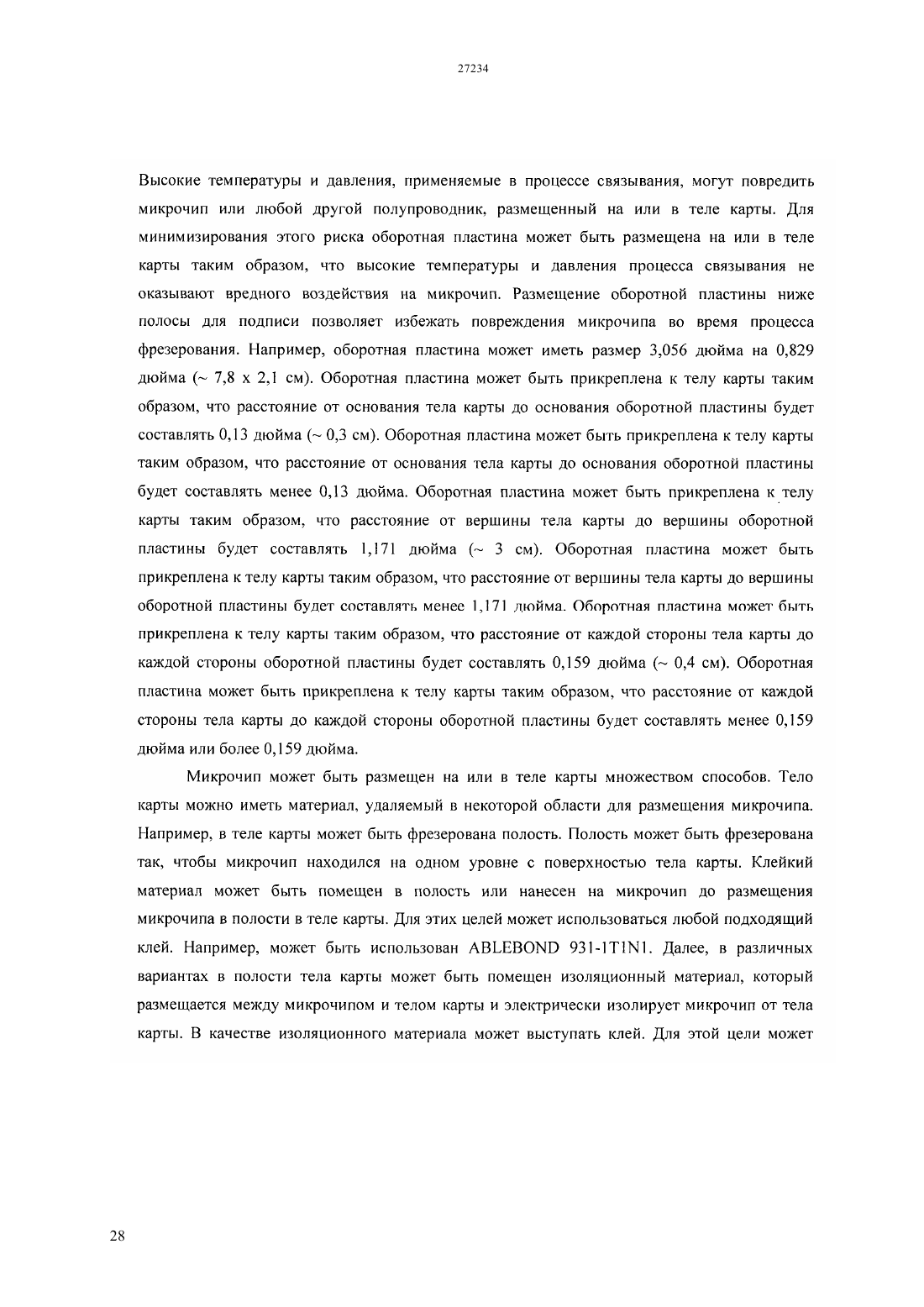 27234

Высокие температуры и давления, применяемые в процессе связывания, могут повредить микрочип или любой другой полупроводник, размещенный на или в теле карты. Для минимизирования этого риска оборотная пластина может быть размещена на или в теле карты таким образом, что высокие температуры и давления процесса связывания не оказывают вредного воздействия на микрочип. Размещение оборотной пластины ниже полосы для подписи позволяет избежать повреждения микрочипа во время процесса фрезерования. Например, оборотная пластина может иметь размер 3,056 дюйма на 0,829 дюйма (~ 7,8 x 2,1 см). Оборотная пластина может быть прикреплена к телу карты таким образом, что расстояние от основания тела карты до основания оборотной пластины будет составлять 0,13 дюйма (~ 0,3 см). Оборотная пластина может быть прикреплена к телу карты таким образом, что расстояние от основания тела карты до основания оборотной пластины будет составлять менее 0,13 дюйма. Оборотная пластина может быть прикреплена к телу карты таким образом, что расстояние от вершины тела карты до вершины оборотной пластины будет составлять 1,171 дюйма (~ 3 см). Оборотная пластина может быть прикреплена к телу карты таким образом, что расстояние от вершины тела карты до вершины оборотной пластины будет составлять менее 1,171 дюйма. Оборотная пластина может быть прикреплена к телу карты таким образом, что расстояние от каждой стороны тела карты до каждой стороны оборотной пластины будет составлять 0,159 дюйма (~ 0,4 см). Оборотная пластина может быть прикреплена к телу карты таким образом, что расстояние от каждой стороны тела карты до каждой стороны оборотной пластины будет составлять менее 0,159 дюйма или более 0,159 дюйма.

Микрочип может быть размещен на или в теле карты множеством способов. Тело карты можно иметь материал, удаляемый в некоторой области для размещения микрочипа. Например, в теле карты может быть фрезерована полость. Полость может быть фрезерована так, чтобы микрочип находился на одном уровне с поверхностью тела карты. Клейкий материал может быть помещен в полость или нанесен на микрочип до размещения микрочипа в полости в теле карты. Для этих целей может использоваться любой подходящий клей. Например, может быть использован ABLEBOND 931-1T1N1. Далее, в различных вариантах в полости тела карты может быть помещен изоляционный материал, который размещается между микрочипом и телом карты и электрически изолирует микрочип от тела карты. В качестве изоляционного материала может выступать клей. Для этой цели может

28